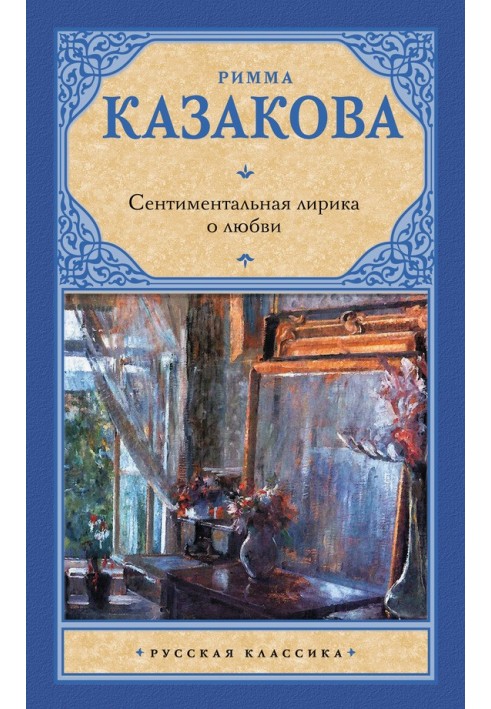 РИММА
КАЗАКОВА

Сентиментальная лирика о любви

РУССКАЯ КЛАССИКА